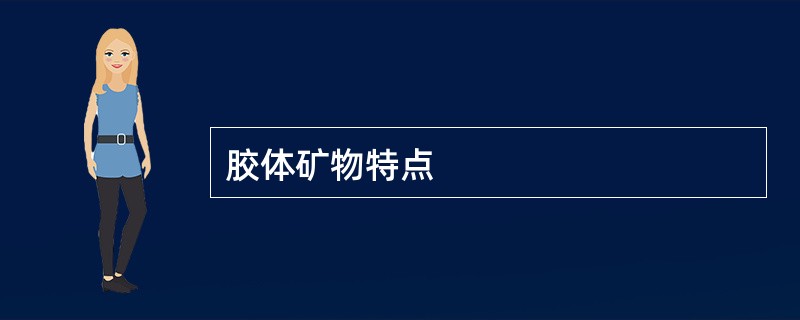 胶体矿物特点